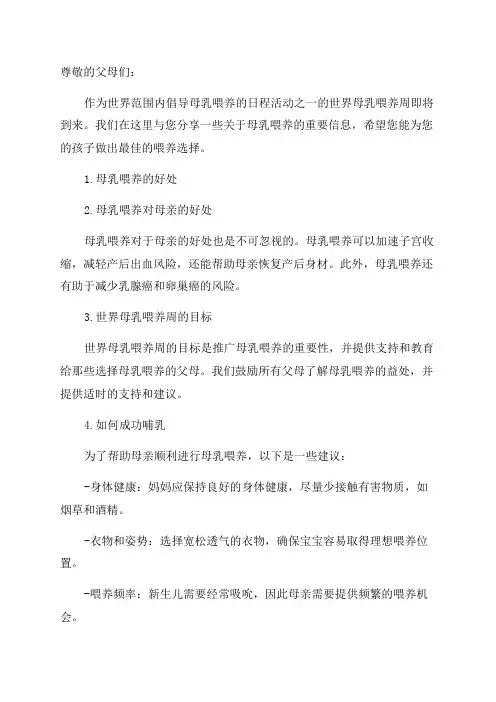 尊敬的父母们：

作为世界范围内倡导母乳喂养的日程活动之一的世界母乳喂养周即将到来。我们在这里与您分享一些关于母乳喂养的重要信息，希望您能为您的孩子做出最佳的喂养选择。

1.母乳喂养的好处

2.母乳喂养对母亲的好处

母乳喂养对于母亲的好处也是不可忽视的。母乳喂养可以加速子宫收缩，减轻产后出血风险，还能帮助母亲恢复产后身材。此外，母乳喂养还有助于减少乳腺癌和卵巢癌的风险。

3.世界母乳喂养周的目标

世界母乳喂养周的目标是推广母乳喂养的重要性，并提供支持和教育给那些选择母乳喂养的父母。我们鼓励所有父母了解母乳喂养的益处，并提供适时的支持和建议。

4.如何成功哺乳

为了帮助母亲顺利进行母乳喂养，以下是一些建议：

-身体健康：妈妈应保持良好的身体健康，尽量少接触有害物质，如烟草和酒精。

-衣物和姿势：选择宽松透气的衣物，确保宝宝容易取得理想喂养位置。

-喂养频率：新生儿需要经常吸吮，因此母亲需要提供频繁的喂养机会。